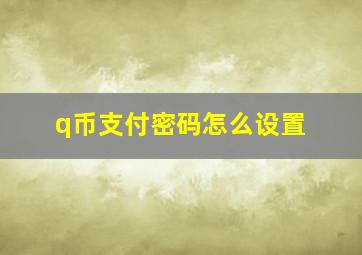 q币支付密码怎么设置